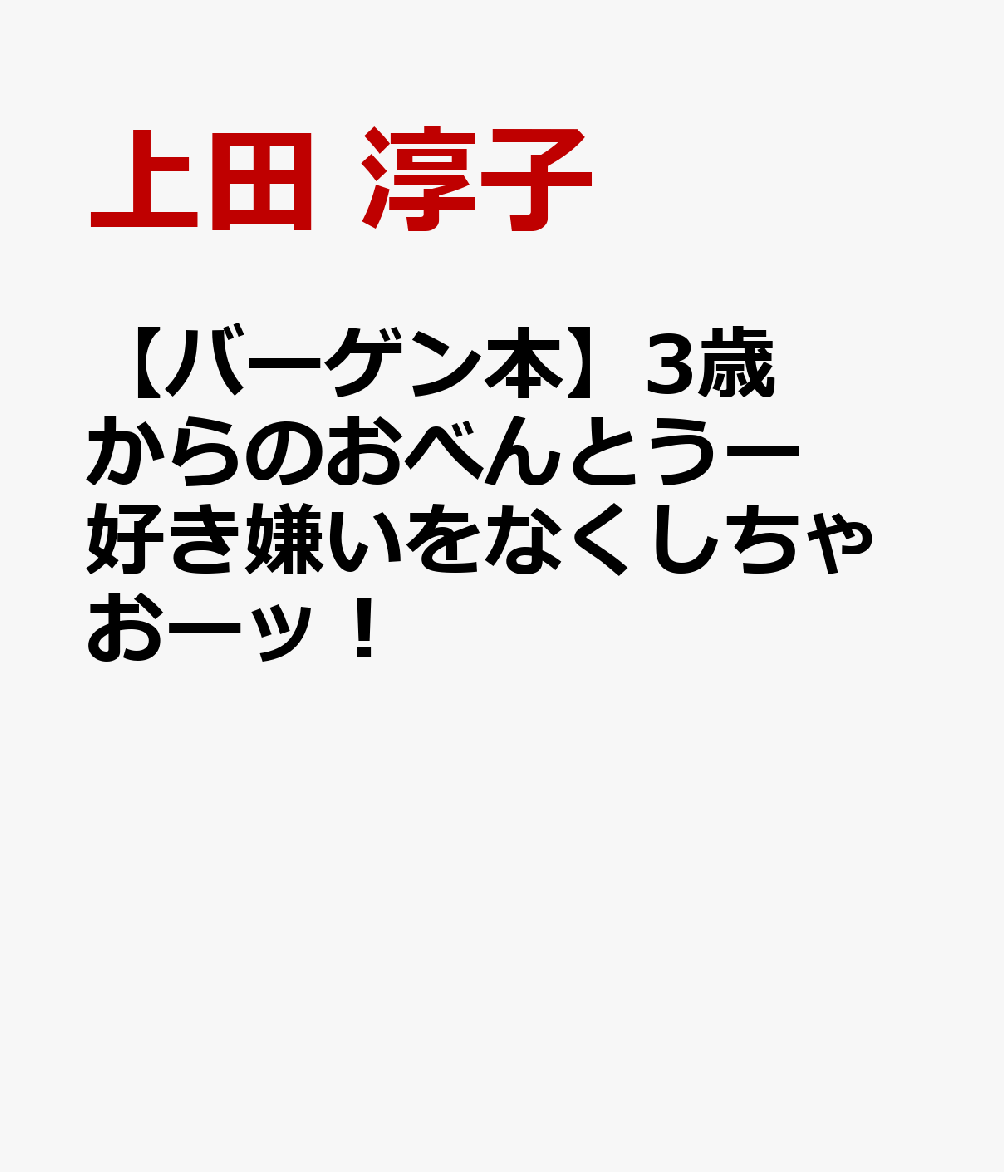 上田 淳子

【バーゲン本】3歳からのおべんとうー好き嫌いをなくしちゃおーッ！